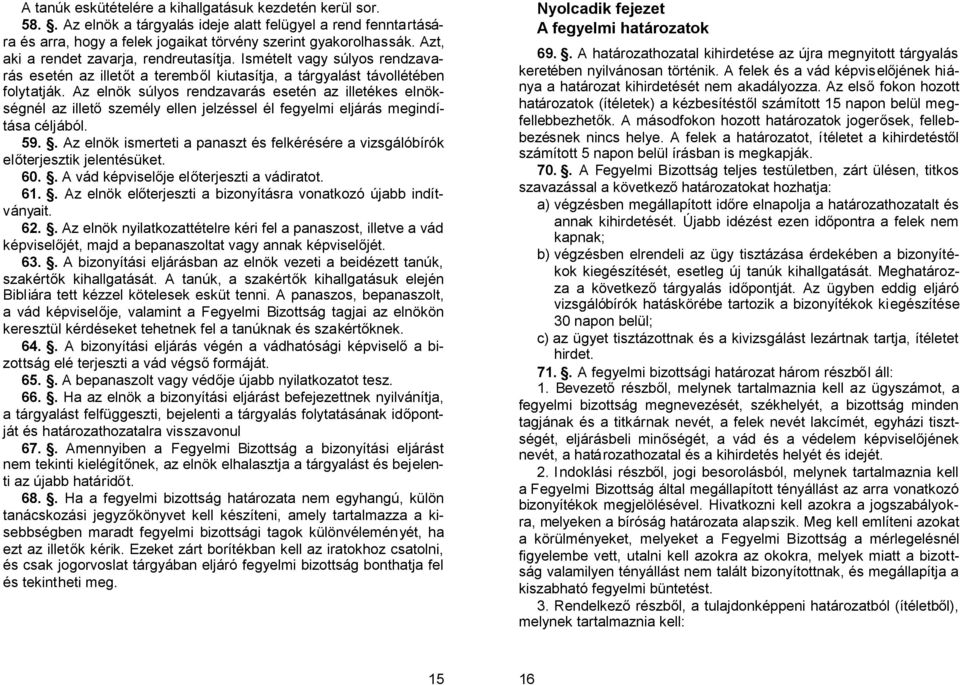 A tanúk eskütételére a kihallgatásuk kezdetén kerül sor.

58. §. Az elnök a tárgyalás ideje alatt felügyel a rend fenntartására és arra, hogy a felek jogaikat törvény szerint gyakorolhassák. Azt, aki a rendet zavarja, rendreutasítja. Ismételt vagy súlyos rendzavarás esetén az illetőt a teremből kiutasítja, a tárgyalást távollétében folytatják. Az elnök súlyos rendzavarás esetén az illetékes elnökségnél az illető személy ellen jelzéssel él fegyelmi eljárás megindítása céljából.

59. §. Az elnök ismerteti a panaszt és felkérésére a vizsgálóbírók előterjesztik jelentésüket.

60. §. A vád képviselője előterjeszti a vádiratot.

61. §. Az elnök előterjeszti a bizonyításra vonatkozó újabb indítványait.

62. §. Az elnök nyilatkozattételre kéri fel a panaszost, illetve a vád képviselőjét, majd a bepanaszoltat vagy annak képviselőjét.

63. §. A bizonyítási eljárásban az elnök vezeti a beidézett tanúk, szakértők kihallgatását. A tanúk, a szakértők kihallgatásuk elején Bibliára tett kézzel kötelesek esküt tenni. A panaszos, bepanaszolt, a vád képviselője, valamint a Fegyelmi Bizottság tagjai az elnökön keresztül kérdéseket tehetnek fel a tanúknak és szakértőknek.

64. §. A bizonyítási eljárás végén a vádhatósági képviselő a bizottság elé terjeszti a vád végső formáját.

65. §. A bepanaszolt vagy védője újabb nyilatkozatot tesz.

66. §. Ha az elnök a bizonyítási eljárást befejezettnek nyilvánítja, a tárgyalást felfüggeszti, bejelenti a tárgyalás folytatásának időpontját és határozathozatalra visszavonul

67. §. Amennyiben a Fegyelmi Bizottság a bizonyítási eljárást nem tekinti kielégítőnek, az elnök elhalasztja a tárgyalást és bejelenti az újabb határidőt.

68. §. Ha a fegyelmi bizottság határozata nem egyhangú, külön tanácskozási jegyzőkönyvet kell készíteni, amely tartalmazza a kisebbségben maradt fegyelmi bizottsági tagok különvéleményét, ha ezt az illetők kérik. Ezeket zárt borítékban kell az iratokhoz csatolni, és csak jogorvoslat tárgyában eljáró fegyelmi bizottság bonthatja fel és tekintheti meg.

15

Nyolcadik fejezet
A fegyelmi határozatok

69. §. A határozathozatal kihirdetése az újra megnyitott tárgyalás keretében nyilvánosan történik. A felek és a vád képviselőjének hiánya a határozat kihirdetését nem akadályozza. Az első fokon hozott határozatok (ítéletek) a kézbesítéstől számított 15 napon belül megfellebbezhetők. A másodfokon hozott határozatok jogerősek, fellebbezésnek nincs helye. A felek a határozatot, ítéletet a kihirdetéstől számított 5 napon belül írásban is megkapják.

70. §. A Fegyelmi Bizottság teljes testületben, zárt ülésen, titkos szavazással a következő határozatokat hozhatja:

a) végzésben megállapított időre elnapolja a határozathozatalt és annak kihirdetését. Újabb idézést ezen időpontra a felek nem kapnak;

b) végzésben elrendeli az ügy tisztázása érdekében a bizonyítékok kiegészítését, esetleg új tanúk kihallgatását. Meghatározza a következő tárgyalás időpontját. Az ügyben eddig eljáró vizsgálóbírók hatáskörébe tartozik a bizonyítékok kiegészítése 30 napon belül;

c) az ügyet tisztázottnak és a kivizsgálást lezártnak tartja, ítéletet hirdet.

71. §. A fegyelmi bizottsági határozat három részből áll:

1. Bevezető részből, melynek tartalmaznia kell az ügyszámot, a fegyelmi bizottság megnevezését, székhelyét, a bizottság minden tagjának és a titkárnak nevét, a felek nevét lakcímét, egyházi tisztségét, eljárásbeli minőségét, a vád és a védelem képviselőjének nevét, a határozathozatal és a kihirdetés helyét és idejét.

2. Indoklási részből, jogi besorolásból, melynek tartalmaznia kell a Fegyelmi Bizottság által megállapított tényállást az arra vonatkozó bizonyítékok megjelölésével. Hivatkozni kell azokra a jogszabályokra, melyeken a bíróság határozata alapszik. Meg kell említeni azokat a körülményeket, melyeket a Fegyelmi Bizottság a mérlegelésnél figyelembe vett, utalni kell azokra az okokra, melyek miatt a bizottság valamilyen tényállást nem talált bizonyítottnak, és megállapítja a kiszabható fegyelmi büntetést.

3. Rendelkező részből, a tulajdonképpeni határozatból (ítéletből), melynek tartalmaznia kell:

16